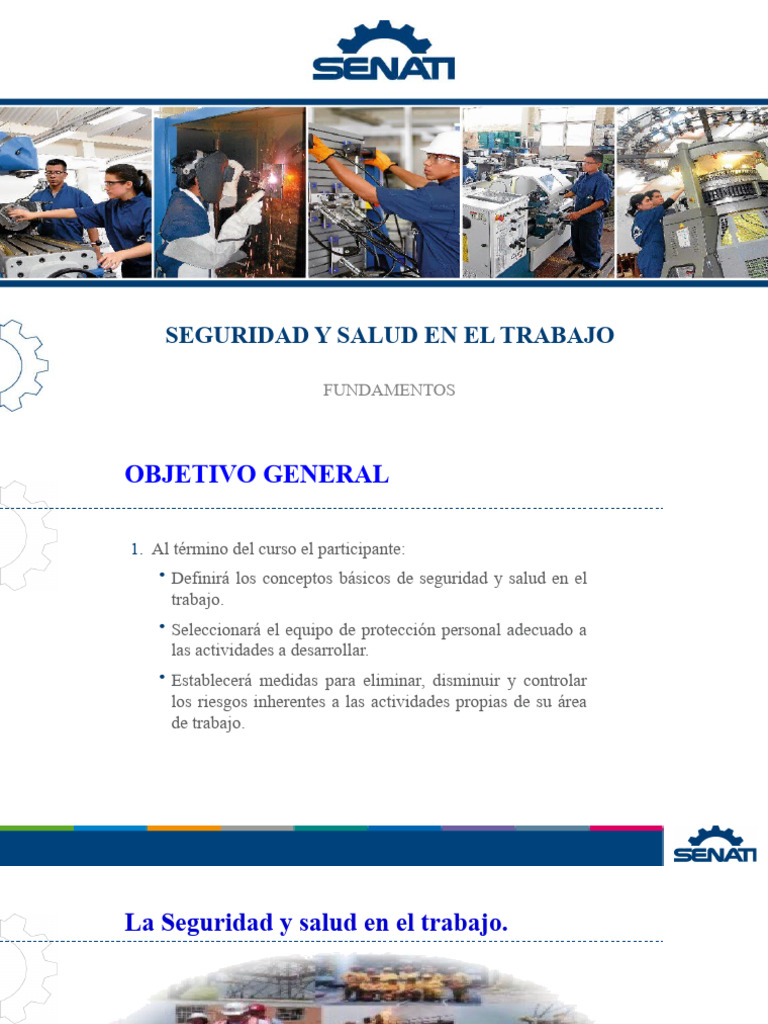 SENATI

SEGURIDAD Y SALUD EN EL TRABAJO

FUNDAMENTOS

OBJETIVO GENERAL

1. Al término del curso el participante:

• Definirá los conceptos básicos de seguridad y salud en el trabajo.

• Seleccionará el equipo de protección personal adecuado a las actividades a desarrollar.

• Establecerá medidas para eliminar, disminuir y controlar los riesgos inherentes a las actividades propias de su área de trabajo.

SENATI

La Seguridad y salud en el trabajo.